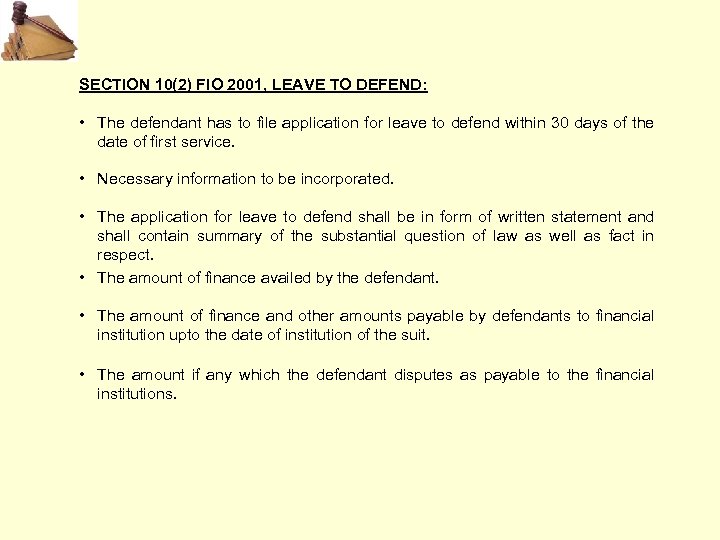 SECTION 10(2) FIO 2001, LEAVE TO DEFEND:

• The defendant has to file application for leave to defend within 30 days of the date of first service.

• Necessary information to be incorporated.

• The application for leave to defend shall be in form of written statement and shall contain summary of the substantial question of law as well as fact in respect.

• The amount of finance availed by the defendant.

• The amount of finance and other amounts payable by defendants to financial institution upto the date of institution of the suit.

• The amount if any which the defendant disputes as payable to the financial institutions.